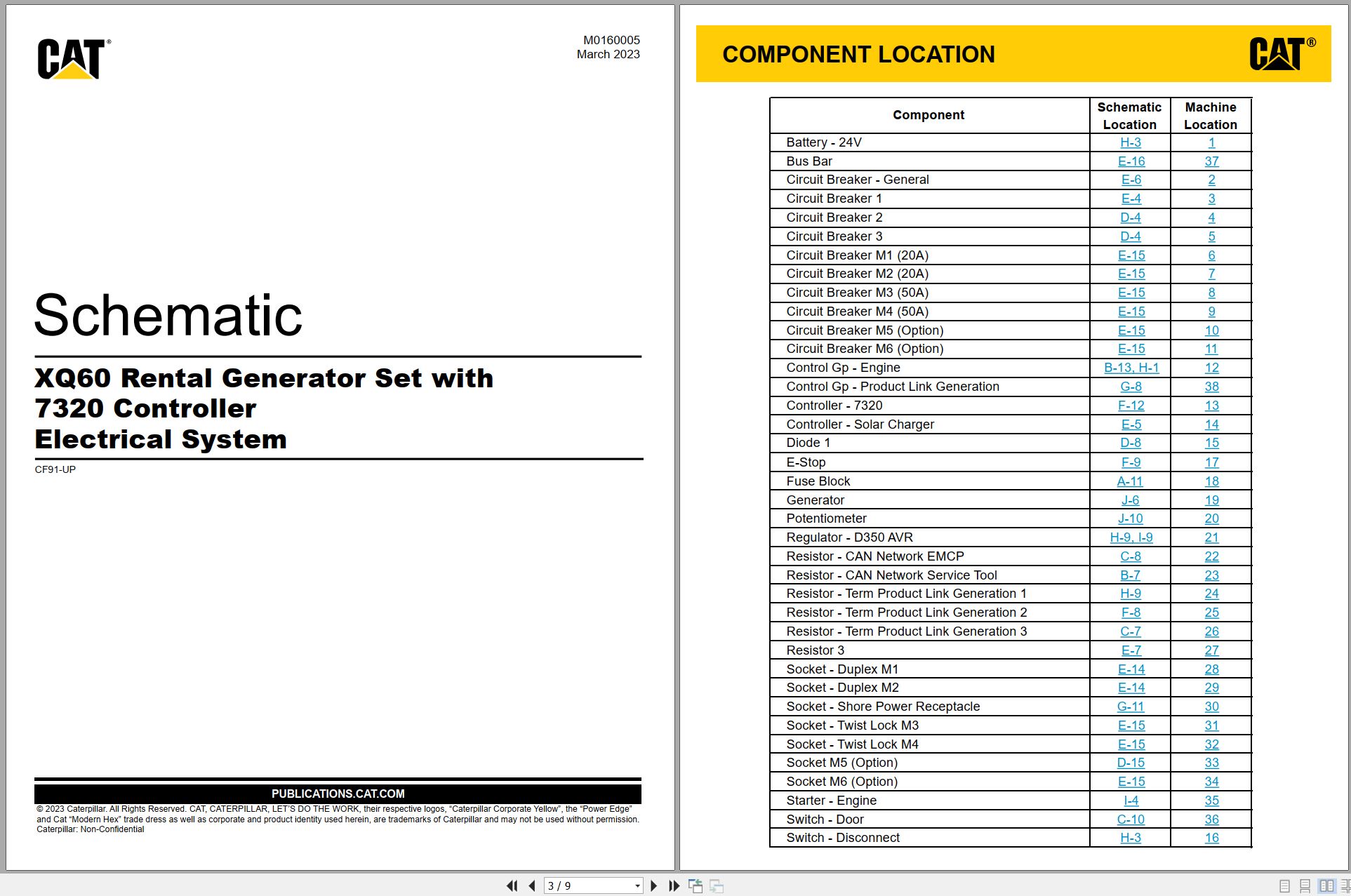 CAT®

M0160005
March 2023

Schematic

XQ60 Rental Generator Set with 7320 Controller Electrical System

CF91-UP

PUBLICATIONS.CAT.COM

© 2023 Caterpillar. All Rights Reserved. CAT, CATERPILLAR, LET'S DO THE WORK, their respective logos, "Caterpillar Corporate Yellow", the "Power Edge" and Cat "Modern Hex" trade dress as well as corporate and product identity used herein, are trademarks of Caterpillar and may not be used without permission.
Caterpillar: Non-Confidential

COMPONENT LOCATION

CAT®

| Component | Schematic Location | Machine Location |
|---|---|---|
| Battery - 24V | H-3 | 1 |
| Bus Bar | E-16 | 37 |
| Circuit Breaker - General | E-6 | 2 |
| Circuit Breaker 1 | E-4 | 3 |
| Circuit Breaker 2 | D-4 | 4 |
| Circuit Breaker 3 | D-4 | 5 |
| Circuit Breaker M1 (20A) | E-15 | 6 |
| Circuit Breaker M2 (20A) | E-15 | 7 |
| Circuit Breaker M3 (50A) | E-15 | 8 |
| Circuit Breaker M4 (50A) | E-15 | 9 |
| Circuit Breaker M5 (Option) | E-15 | 10 |
| Circuit Breaker M6 (Option) | E-15 | 11 |
| Control Gp - Engine | B-13, H-1 | 12 |
| Control Gp - Product Link Generation | G-8 | 38 |
| Controller - 7320 | F-12 | 13 |
| Controller - Solar Charger | E-5 | 14 |
| Diode 1 | D-8 | 15 |
| E-Stop | F-9 | 17 |
| Fuse Block | A-11 | 18 |
| Generator | J-6 | 19 |
| Potentiometer | J-10 | 20 |
| Regulator - D350 AVR | H-9, I-9 | 21 |
| Resistor - CAN Network EMCP | C-8 | 22 |
| Resistor - CAN Network Service Tool | B-7 | 23 |
| Resistor - Term Product Link Generation 1 | H-9 | 24 |
| Resistor - Term Product Link Generation 2 | F-8 | 25 |
| Resistor - Term Product Link Generation 3 | C-7 | 26 |
| Resistor 3 | E-7 | 27 |
| Socket - Duplex M1 | E-14 | 28 |
| Socket - Duplex M2 | E-14 | 29 |
| Socket - Shore Power Receptacle | G-11 | 30 |
| Socket - Twist Lock M3 | E-15 | 31 |
| Socket - Twist Lock M4 | E-15 | 32 |
| Socket M5 (Option) | D-15 | 33 |
| Socket M6 (Option) | E-15 | 34 |
| Starter - Engine | I-4 | 35 |
| Switch - Door | C-10 | 36 |
| Switch - Disconnect | H-3 | 16 |

3 / 9